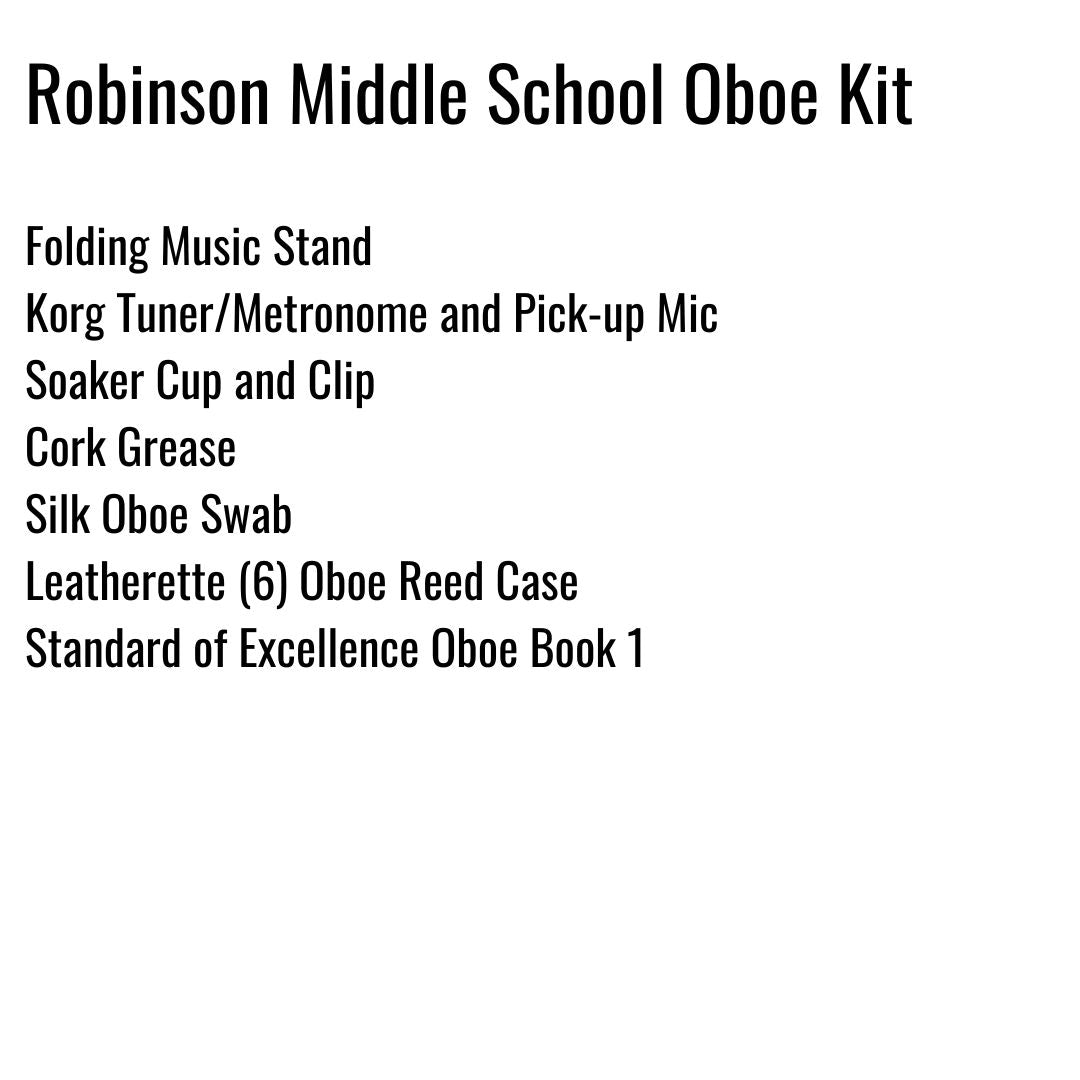 Robinson Middle School Oboe Kit

Folding Music Stand
Korg Tuner/Metronome and Pick-up Mic
Soaker Cup and Clip
Cork Grease
Silk Oboe Swab
Leatherette (6) Oboe Reed Case
Standard of Excellence Oboe Book 1